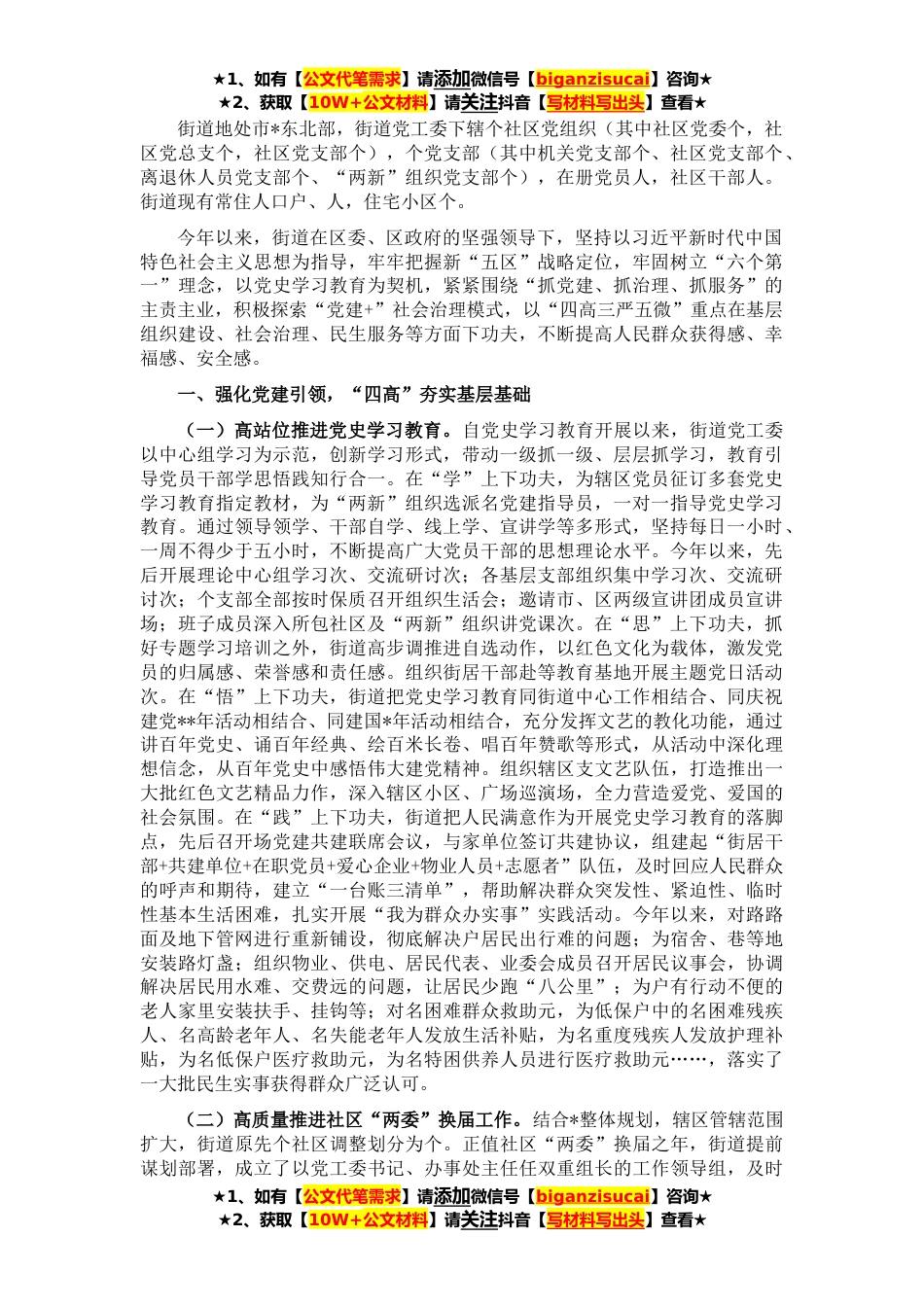 ★1、如有【公文代笔需求】请添加微信号【biganzisucai】咨询★
★2、获取【10W+公文材料】请关注抖音【写材料写出头】查看★

街道地处市*东北部，街道党工委下辖个社区党组织（其中社区党委个，社区党总支个，社区党支部个），个党支部（其中机关党支部个、社区党支部个、离退休人员党支部个、“两新”组织党支部个），在册党员人，社区干部人。街道现有常住人口户、人，住宅小区个。

今年以来，街道在区委、区政府的坚强领导下，坚持以习近平新时代中国特色社会主义思想为指导，牢牢把握新“五区”战略定位，牢固树立“六个第一”理念，以党史学习教育为契机，紧紧围绕“抓党建、抓治理、抓服务”的主责主业，积极探索“党建+”社会治理模式，以“四高三严五微”重点在基层组织建设、社会治理、民生服务等方面下功夫，不断提高人民群众获得感、幸福感、安全感。

一、强化党建引领，“四高”夯实基层基础

（一）高站位推进党史学习教育。自党史学习教育开展以来，街道党工委以中心组学习为示范，创新学习形式，带动一级抓一级、层层抓学习，教育引导党员干部学思悟践知行合一。在“学”上下功夫，为辖区党员征订多套党史学习教育指定教材，为“两新”组织选派名党建指导员，一对一指导党史学习教育。通过领导领学、干部自学、线上学、宣讲学等多形式，坚持每日一小时、一周不得少于五小时，不断提高广大党员干部的思想理论水平。今年以来，先后开展理论中心组学习次、交流研讨次；各基层支部组织集中学习次、交流研讨次；个支部全部按时保质召开组织生活会；邀请市、区两级宣讲团成员宣讲场；班子成员深入所包社区及“两新”组织讲党课次。在“思”上下功夫，抓好专题学习培训之外，街道高步调推进自选动作，以红色文化为载体，激发党员的归属感、荣誉感和责任感。组织街居干部赴等教育基地开展主题党日活动次。在“悟”上下功夫，街道把党史学习教育同街道中心工作相结合、同庆祝建党**年活动相结合、同建国*年活动相结合，充分发挥文艺的教化功能，通过讲百年党史、诵百年经典、绘百米长卷、唱百年赞歌等形式，从活动中深化理想信念，从百年党史中感悟伟大建党精神。组织辖区支文艺队伍，打造推出一大批红色文艺精品力作，深入辖区小区、广场巡演场，全力营造爱党、爱国的社会氛围。在“践”上下功夫，街道把人民满意作为开展党史学习教育的落脚点，先后召开场党建共建联席会议，与家单位签订共建协议，组建起“街居干部+共建单位+在职党员+爱心企业+物业人员+志愿者”队伍，及时回应人民群众的呼声和期待，建立“一台账三清单”，帮助解决群众突发性、紧迫性、临时性基本生活困难，扎实开展“我为群众办实事”实践活动。今年以来，对路路面及地下管网进行重新铺设，彻底解决户居民出行难的问题；为宿舍、巷等地安装路灯盏；组织物业、供电、居民代表、业委会成员召开居民议事会，协调解决居民用水难、交费远的问题，让居民少跑“八公里”；为户有行动不便的老人家里安装扶手、挂钩等；对名困难群众救助元，为低保户中的名困难残疾人、名高龄老年人、名失能老年人发放生活补贴，为名重度残疾人发放护理补贴，为名低保户医疗救助元，为名特困供养人员进行医疗救助元……，落实了一大批民生实事获得群众广泛认可。

（二）高质量推进社区“两委”换届工作。结合*整体规划，辖区管辖范围扩大，街道原先个社区调整划分为个。正值社区“两委”换届之年，街道提前谋划部署，成立了以党工委书记、办事处主任任双重组长的工作领导组，及时

★1、如有【公文代笔需求】请添加微信号【biganzisucai】咨询★
★2、获取【10W+公文材料】请关注抖音【写材料写出头】查看★